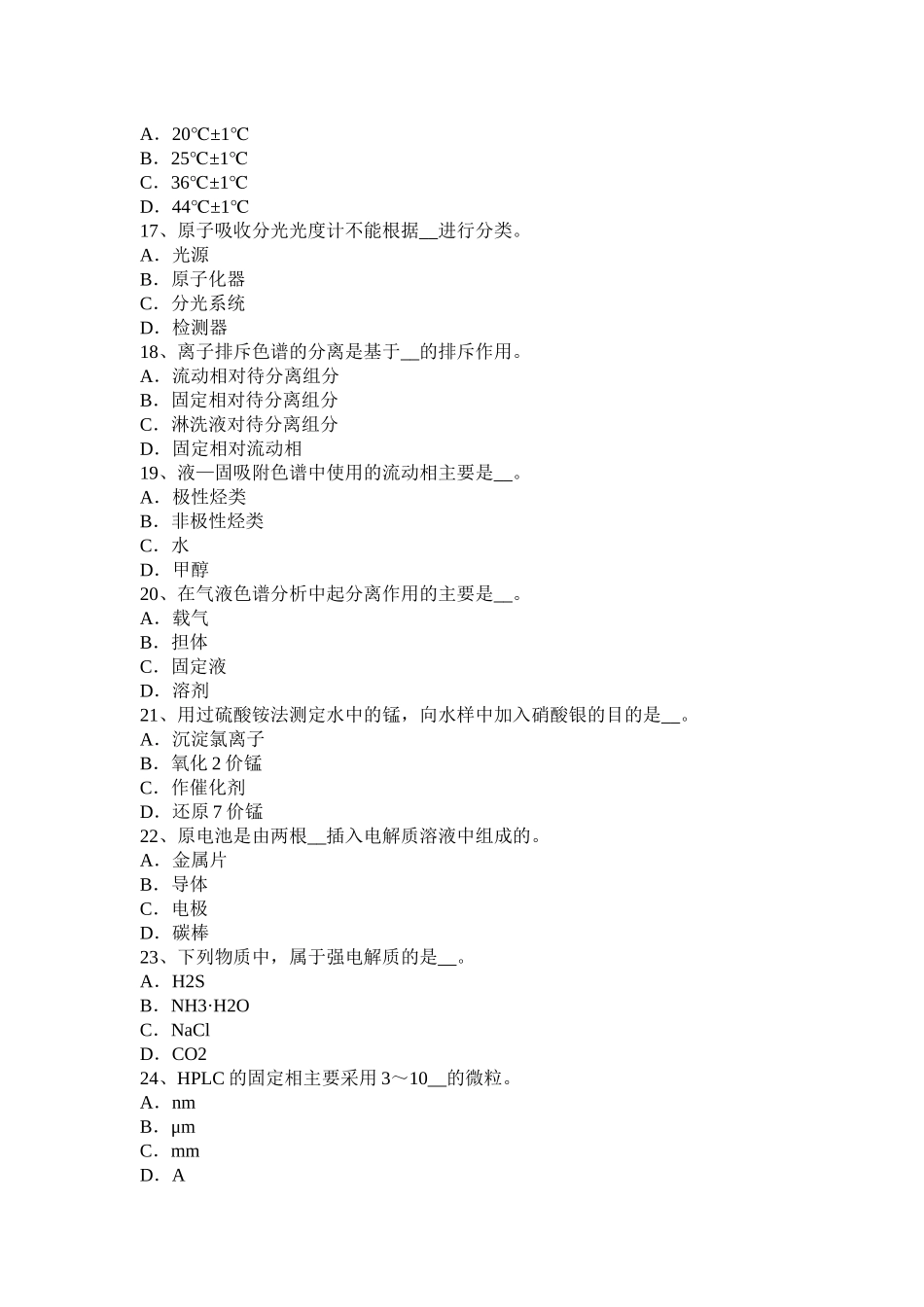 A．20℃±1℃
B．25℃±1℃
C．36℃±1℃
D．44℃±1℃
17、原子吸收分光光度计不能根据__进行分类。
A．光源
B．原子化器
C．分光系统
D．检测器
18、离子排斥色谱的分离是基于__的排斥作用。
A．流动相对待分离组分
B．固定相对待分离组分
C．淋洗液对待分离组分
D．固定相对流动相
19、液—固吸附色谱中使用的流动相主要是__。
A．极性烃类
B．非极性烃类
C．水
D．甲醇
20、在气液色谱分析中起分离作用的主要是__。
A．载气
B．担体
C．固定液
D．溶剂
21、用过硫酸铵法测定水中的锰，向水样中加入硝酸银的目的是__。
A．沉淀氯离子
B．氧化 2 价锰
C．作催化剂
D．还原 7 价锰
22、原电池是由两根__插入电解质溶液中组成的。
A．金属片
B．导体
C．电极
D．碳棒
23、下列物质中，属于强电解质的是__。
A．H2S
B．NH3·H2O
C．NaCl
D．CO2
24、HPLC 的固定相主要采用 3～10__的微粒。
A．nm
B．μm
C．mm
D．A